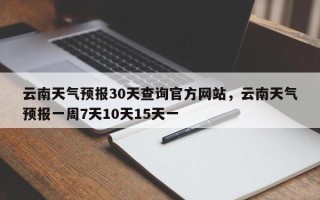 云南天气预报30天查询官方网站，云南天气预报一周7天10天15天一